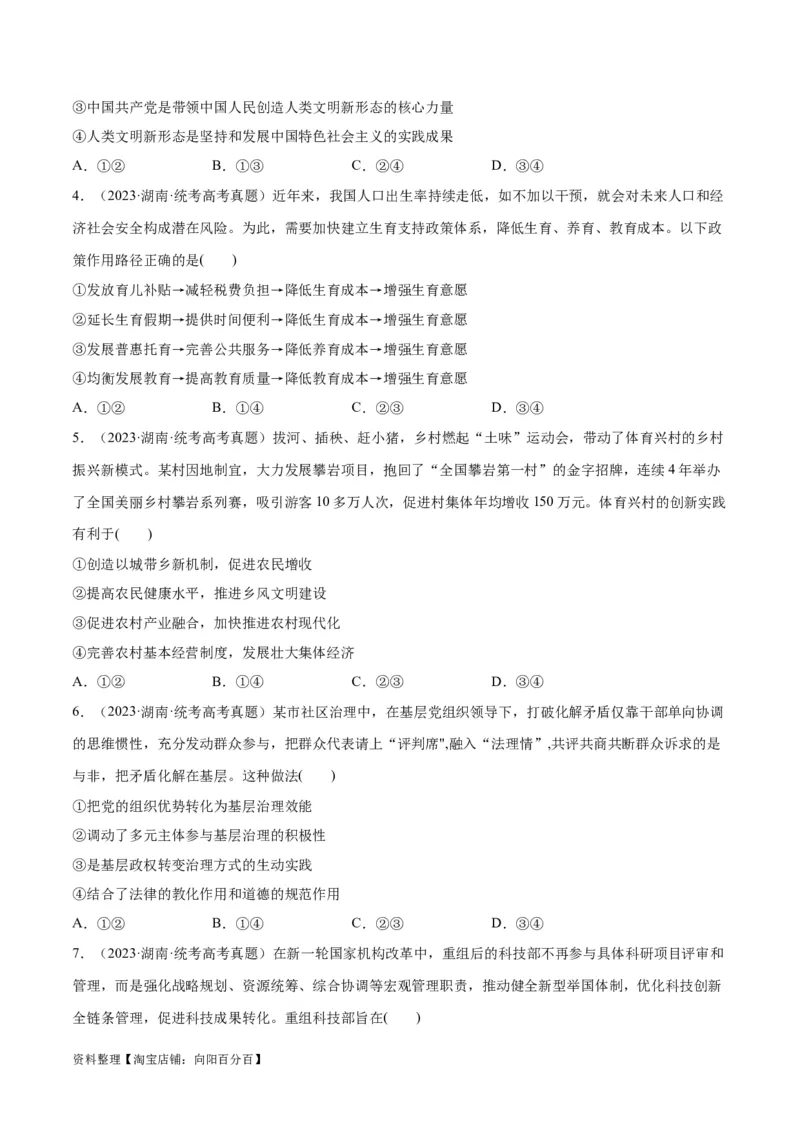 ③中国共产党是带领中国人民创造人类文明新形态的核心力量

④人类文明新形态是坚持和发展中国特色社会主义的实践成果

A．①②　　B．①③　　C．②④　　D．③④

4．（2023·湖南·统考高考真题）近年来，我国人口出生率持续走低，如不加以干预，就会对未来人口和经济社会安全构成潜在风险。为此，需要加快建立生育支持政策体系，降低生育、养育、教育成本。以下政策作用路径正确的是(　　)

①发放育儿补贴→减轻税费负担→降低生育成本→增强生育意愿

②延长生育假期→提供时间便利→降低生育成本→增强生育意愿

③发展普惠托育→完善公共服务→降低养育成本→增强生育意愿

④均衡发展教育→提高教育质量→降低教育成本→增强生育意愿

A．①②　　B．①④　　C．②③　　D．③④

5．（2023·湖南·统考高考真题）拔河、插秧、赶小猪，乡村燃起“土味”运动会，带动了体育兴村的乡村振兴新模式。某村因地制宜，大力发展攀岩项目，抱回了“全国攀岩第一村”的金字招牌，连续4年举办了全国美丽乡村攀岩系列赛，吸引游客10多万人次，促进村集体年均增收150万元。体育兴村的创新实践有利于(　　)

①创造以城带乡新机制，促进农民增收

②提高农民健康水平，推进乡风文明建设

③促进农村产业融合，加快推进农村现代化

④完善农村基本经营制度，发展壮大集体经济

A．①②　　B．①④　　C．②③　　D．③④

6．（2023·湖南·统考高考真题）某市社区治理中，在基层党组织领导下，打破化解矛盾仅靠干部单向协调的思维惯性，充分发动群众参与，把群众代表请上“评判席”,融入“法理情”,共评共商共断群众诉求的是与非，把矛盾化解在基层。这种做法(　　)

①把党的组织优势转化为基层治理效能

②调动了多元主体参与基层治理的积极性

③是基层政权转变治理方式的生动实践

④结合了法律的教化作用和道德的规范作用

A．①②　　B．①④　　C．②③　　D．③④

7．（2023·湖南·统考高考真题）在新一轮国家机构改革中，重组后的科技部不再参与具体科研项目评审和管理，而是强化战略规划、资源统筹、综合协调等宏观管理职责，推动健全新型举国体制，优化科技创新全链条管理，促进科技成果转化。重组科技部旨在(　　)

资料整理【淘宝店铺：向阳百分百】